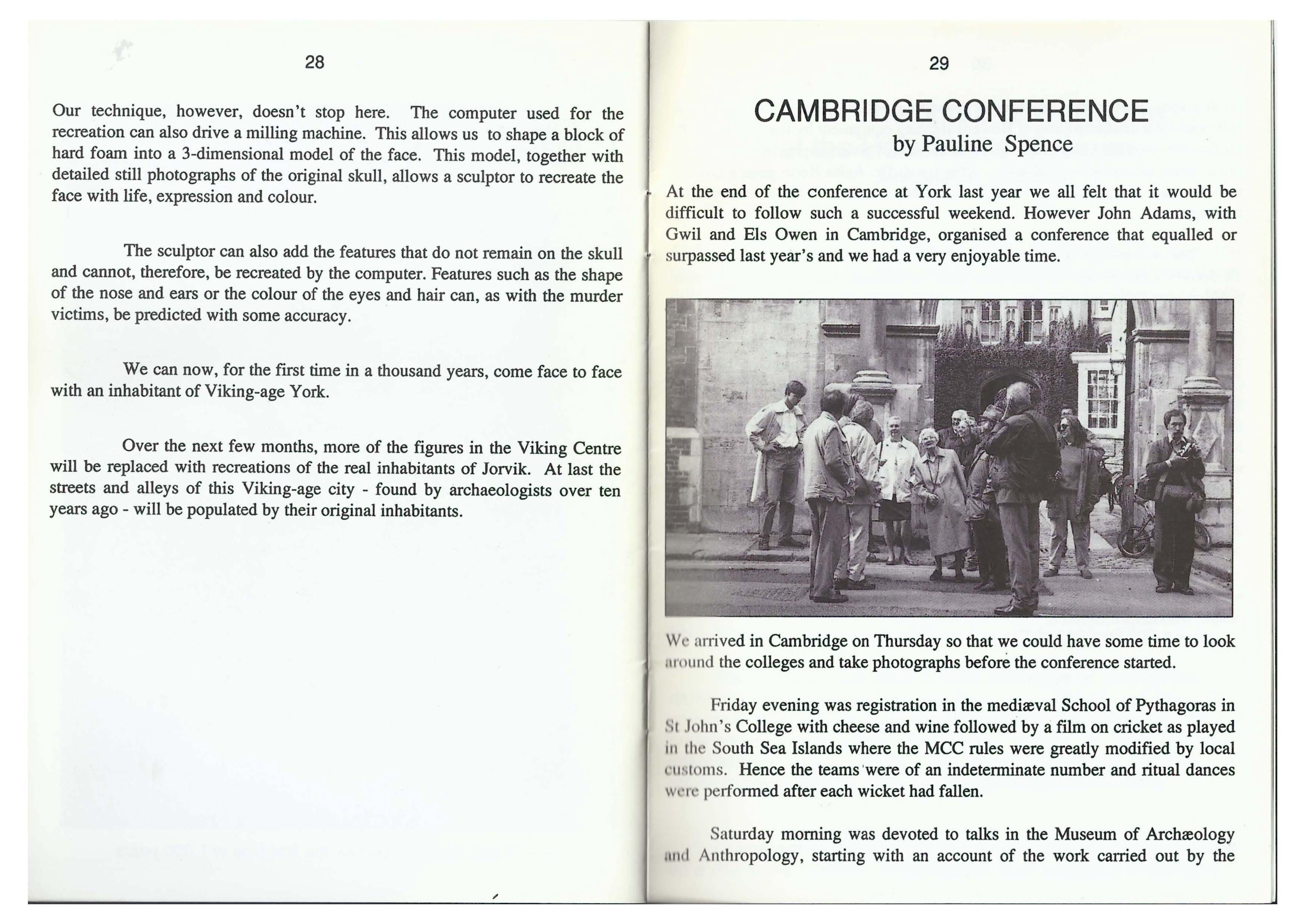 28

Our technique, however, doesn't stop here. The computer used for the recreation can also drive a milling machine. This allows us to shape a block of hard foam into a 3-dimensional model of the face. This model, together with detailed still photographs of the original skull, allows a sculptor to recreate the face with life, expression and colour.

The sculptor can also add the features that do not remain on the skull and cannot, therefore, be recreated by the computer. Features such as the shape of the nose and ears or the colour of the eyes and hair can, as with the murder victims, be predicted with some accuracy.

We can now, for the first time in a thousand years, come face to face with an inhabitant of Viking-age York.

Over the next few months, more of the figures in the Viking Centre will be replaced with recreations of the real inhabitants of Jorvik. At last the streets and alleys of this Viking-age city - found by archaeologists over ten years ago - will be populated by their original inhabitants.

29

CAMBRIDGE CONFERENCE
by Pauline Spence

At the end of the conference at York last year we all felt that it would be difficult to follow such a successful weekend. However John Adams, with Gwil and Els Owen in Cambridge, organised a conference that equalled or surpassed last year's and we had a very enjoyable time.

We arrived in Cambridge on Thursday so that we could have some time to look around the colleges and take photographs before the conference started.

Friday evening was registration in the mediæval School of Pythagoras in St John's College with cheese and wine followed by a film on cricket as played in the South Sea Islands where the MCC rules were greatly modified by local customs. Hence the teams were of an indeterminate number and ritual dances were performed after each wicket had fallen.

Saturday morning was devoted to talks in the Museum of Archæology and Anthropology, starting with an account of the work carried out by the